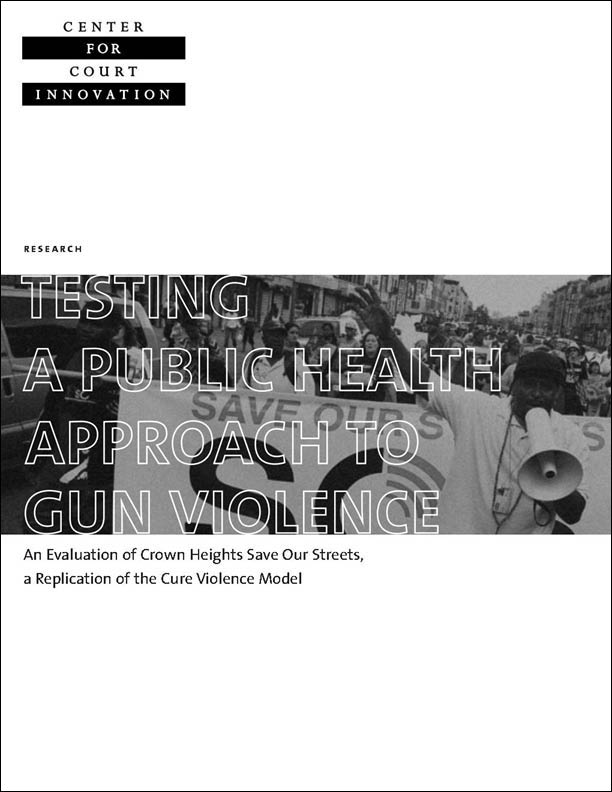 CENTER
FOR
COURT
INNOVATION

RESEARCH

TESTING A PUBLIC HEALTH APPROACH TO GUN VIOLENCE

SAVE OUR S

An Evaluation of Crown Heights Save Our Streets, a Replication of the Cure Violence Model